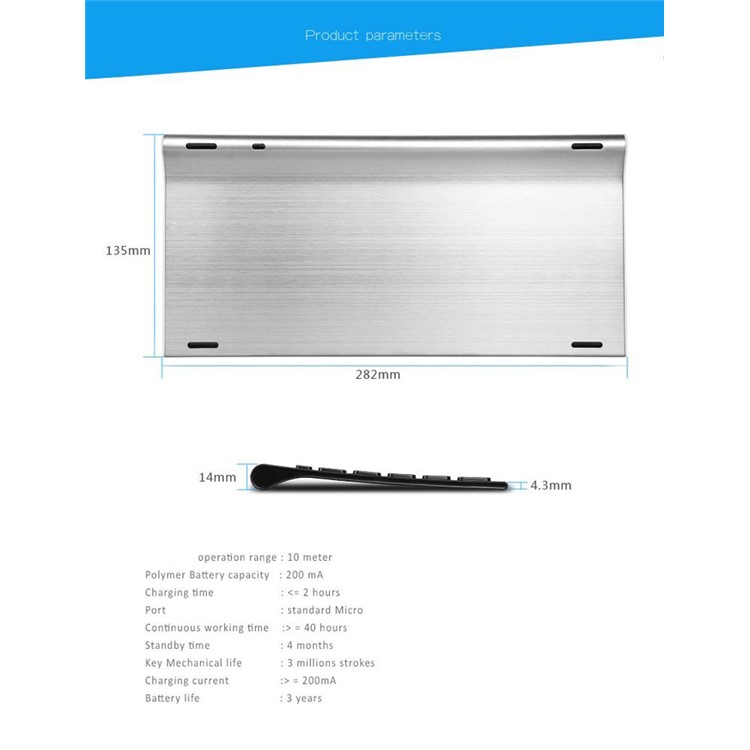 Product parameters

135mm

282mm

14mm

4.3mm

operation range : 10 meter
Polymer Battery capacity : 200 mA
Charging time : <= 2 hours
Port : standard Micro
Continuous working time :> = 40 hours
Standby time : 4 months
Key Mechanical life : 3 millions strokes
Charging current :> = 200mA
Battery life : 3 years